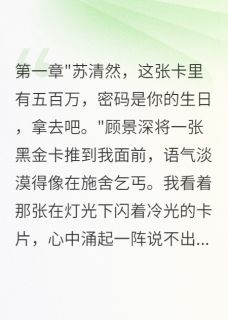 第一章"苏清然，这张卡里有五百万，密码是你的生日，拿去吧。"顾景深将一张黑金卡推到我面前，语气淡漠得像在施舍乞丐。我看着那张在灯光下闪着冷光的卡片，心中涌起一阵说不出...